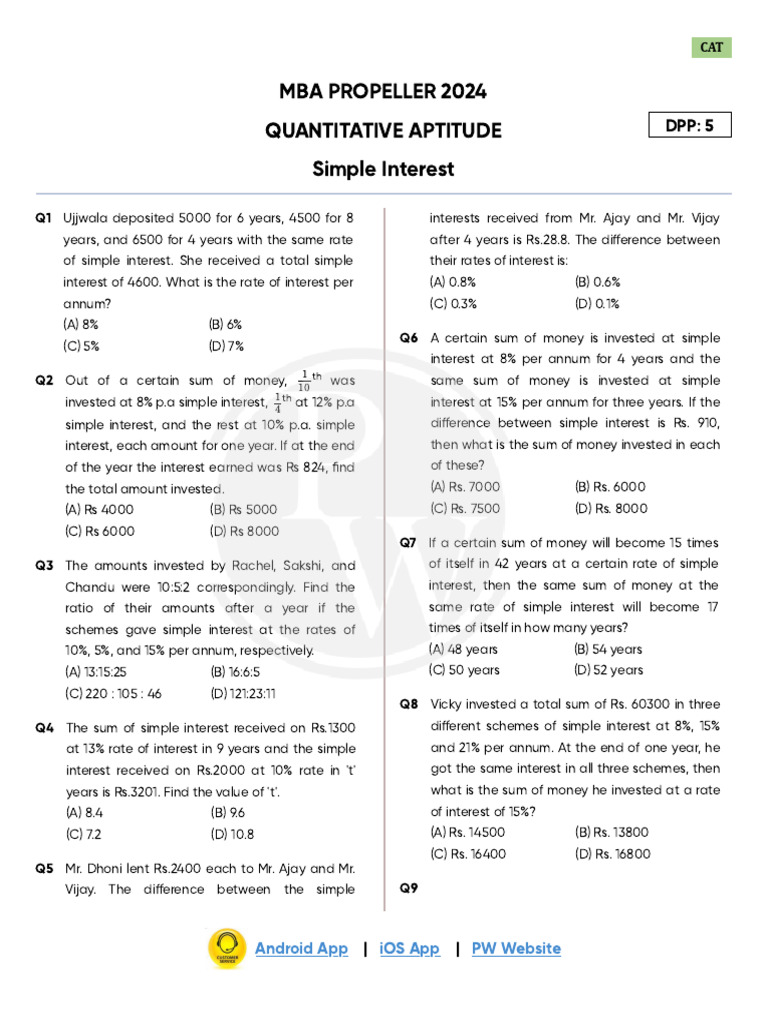 CAT

MBA PROPELLER 2024

QUANTITATIVE APTITUDE

DPP: 5

Simple Interest

Q1 Ujjwala deposited 5000 for 6 years, 4500 for 8 years, and 6500 for 4 years with the same rate of simple interest. She received a total simple interest of 4600. What is the rate of interest per annum?
(A) 8% (B) 6%
(C) 5% (D) 7%

Q2 Out of a certain sum of money, $\frac{1}{10}^{th}$ was invested at 8% p.a simple interest, $\frac{1}{4}^{th}$ at 12% p.a simple interest, and the rest at 10% p.a. simple interest, each amount for one year. If at the end of the year the interest earned was Rs 824, find the total amount invested.
(A) Rs 4000 (B) Rs 5000
(C) Rs 6000 (D) Rs 8000

Q3 The amounts invested by Rachel, Sakshi, and Chandu were 10:5:2 correspondingly. Find the ratio of their amounts after a year if the schemes gave simple interest at the rates of 10%, 5%, and 15% per annum, respectively.
(A) 13:15:25 (B) 16:6:5
(C) 220 : 105 : 46 (D) 121:23:11

Q4 The sum of simple interest received on Rs.1300 at 13% rate of interest in 9 years and the simple interest received on Rs.2000 at 10% rate in 't' years is Rs.3201. Find the value of 't'.
(A) 8.4 (B) 9.6
(C) 7.2 (D) 10.8

Q5 Mr. Dhoni lent Rs.2400 each to Mr. Ajay and Mr. Vijay. The difference between the simple interests received from Mr. Ajay and Mr. Vijay after 4 years is Rs.28.8. The difference between their rates of interest is:
(A) 0.8% (B) 0.6%
(C) 0.3% (D) 0.1%

Q6 A certain sum of money is invested at simple interest at 8% per annum for 4 years and the same sum of money is invested at simple interest at 15% per annum for three years. If the difference between simple interest is Rs. 910, then what is the sum of money invested in each of these?
(A) Rs. 7000 (B) Rs. 6000
(C) Rs. 7500 (D) Rs. 8000

Q7 If a certain sum of money will become 15 times of itself in 42 years at a certain rate of simple interest, then the same sum of money at the same rate of simple interest will become 17 times of itself in how many years?
(A) 48 years (B) 54 years
(C) 50 years (D) 52 years

Q8 Vicky invested a total sum of Rs. 60300 in three different schemes of simple interest at 8%, 15% and 21% per annum. At the end of one year, he got the same interest in all three schemes, then what is the sum of money he invested at a rate of interest of 15%?
(A) Rs. 14500 (B) Rs. 13800
(C) Rs. 16400 (D) Rs. 16800

Q9

CUSTOMER SERVICE Android App | iOS App | PW Website